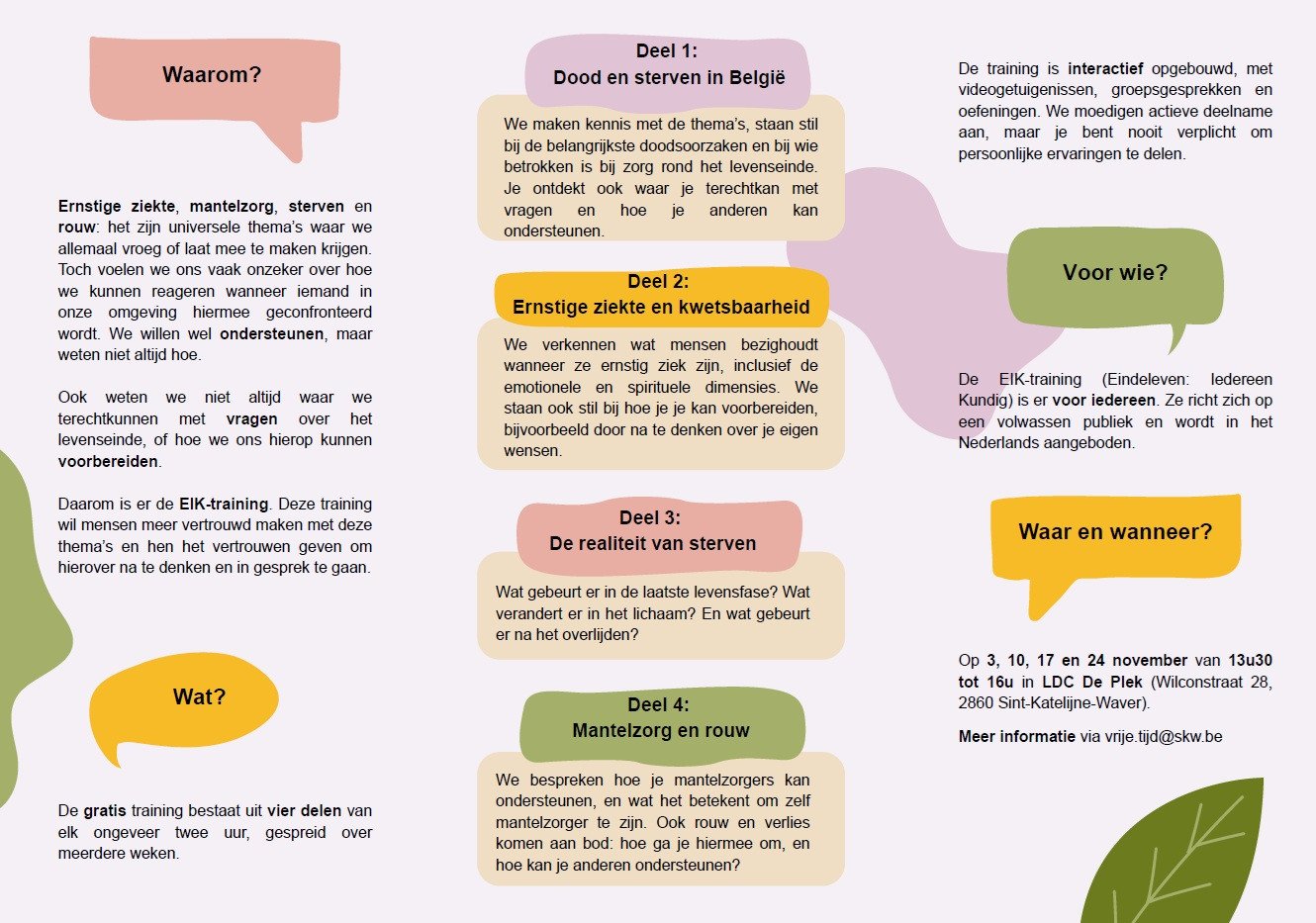 Waarom?

Ernstige ziekte, mantelzorg, sterven en rouw: het zijn universele thema's waar we allemaal vroeg of laat mee te maken krijgen. Toch voelen we ons vaak onzeker over hoe we kunnen reageren wanneer iemand in onze omgeving hiermee geconfronteerd wordt. We willen wel ondersteunen, maar weten niet altijd hoe.

Ook weten we niet altijd waar we terechtkunnen met vragen over het levenseinde, of hoe we ons hierop kunnen voorbereiden.

Daarom is er de EIK-training. Deze training wil mensen meer vertrouwd maken met deze thema's en hen het vertrouwen geven om hierover na te denken en in gesprek te gaan.

Wat?

De gratis training bestaat uit vier delen van elk ongeveer twee uur, gespreid over meerdere weken.

Deel 1:
Dood en sterven in België

We maken kennis met de thema's, staan stil bij de belangrijkste doodsoorzaken en bij wie betrokken is bij zorg rond het levenseinde. Je ontdekt ook waar je terechtkan met vragen en hoe je anderen kan ondersteunen.

Deel 2:
Ernstige ziekte en kwetsbaarheid

We verkennen wat mensen bezighoudt wanneer ze ernstig ziek zijn, inclusief de emotionele en spirituele dimensies. We staan ook stil bij hoe je je kan voorbereiden, bijvoorbeeld door na te denken over je eigen wensen.

Deel 3:
De realiteit van sterven

Wat gebeurt er in de laatste levensfase? Wat verandert er in het lichaam? En wat gebeurt er na het overlijden?

Deel 4:
Mantelzorg en rouw

We bespreken hoe je mantelzorgers kan ondersteunen, en wat het betekent om zelf mantelzorger te zijn. Ook rouw en verlies komen aan bod: hoe ga je hiermee om, en hoe kan je anderen ondersteunen?

De training is interactief opgebouwd, met videogetuigenissen, groepsgesprekken en oefeningen. We moedigen actieve deelname aan, maar je bent nooit verplicht om persoonlijke ervaringen te delen.

Voor wie?

De EIK-training (Eindeleven: Iedereen Kundig) is er voor iedereen. Ze richt zich op een volwassen publiek en wordt in het Nederlands aangeboden.

Waar en wanneer?

Op 3, 10, 17 en 24 november van 13u30 tot 16u in LDC De Plek (Wilconstraat 28, 2860 Sint-Katelijne-Waver).

Meer informatie via vrije.tijd@skw.be